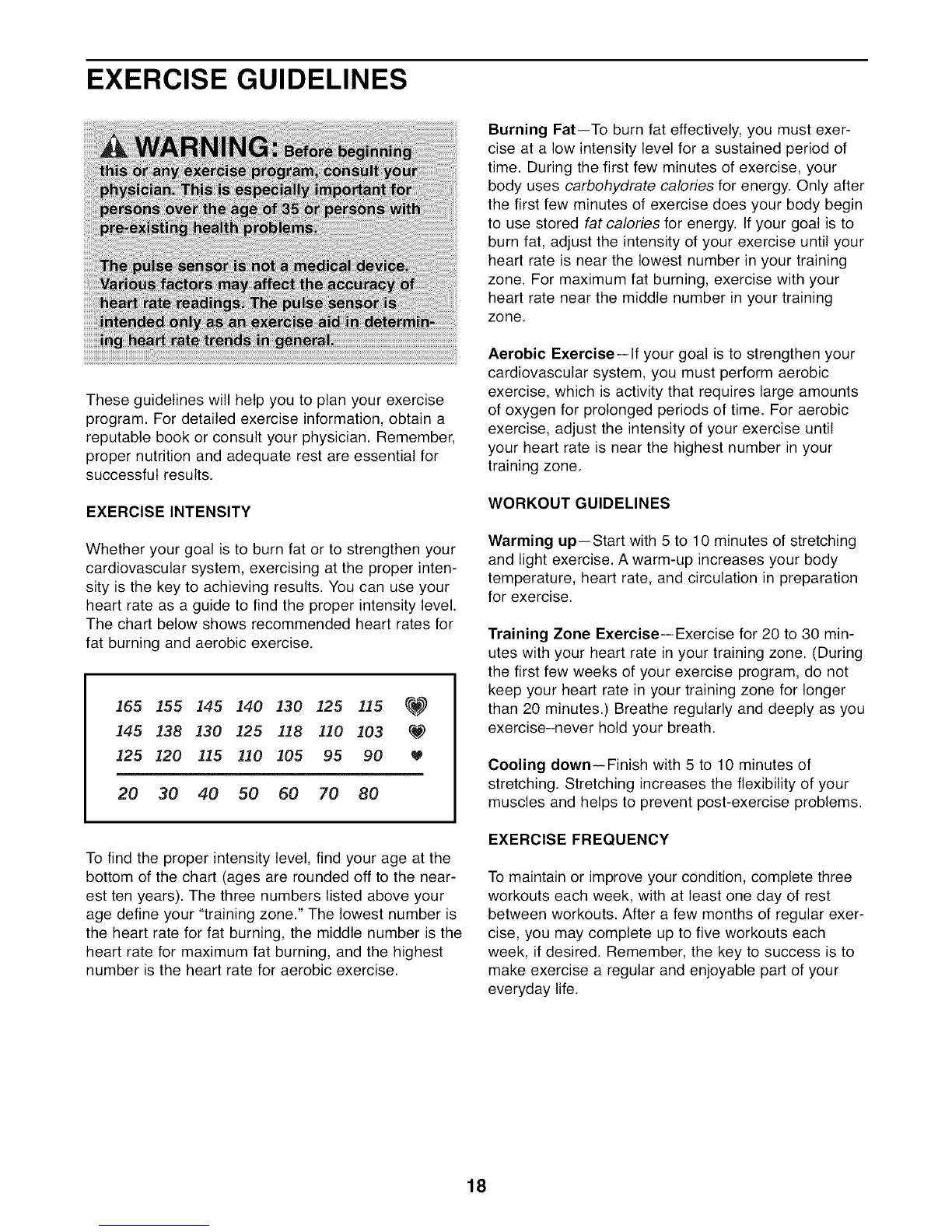 EXERCISE GUIDELINES

WARNING: Before beginning this or any exercise program, consult your physician. This is especially important for persons over the age of 35 or persons with pre-existing health problems.

The pulse sensor is not a medical device. Various factors may affect the accuracy of heart rate readings. The pulse sensor is intended only as an exercise aid in determining heart rate trends in general.

These guidelines will help you to plan your exercise program. For detailed exercise information, obtain a reputable book or consult your physician. Remember, proper nutrition and adequate rest are essential for successful results.

EXERCISE INTENSITY

Whether your goal is to burn fat or to strengthen your cardiovascular system, exercising at the proper intensity is the key to achieving results. You can use your heart rate as a guide to find the proper intensity level. The chart below shows recommended heart rates for fat burning and aerobic exercise.

| 165 | 155 | 145 | 140 | 130 | 125 | 115 |
|---|---|---|---|---|---|---|
| 145 | 138 | 130 | 125 | 118 | 110 | 103 |
| 125 | 120 | 115 | 110 | 105 | 95 | 90 |
| 20 | 30 | 40 | 50 | 60 | 70 | 80 |

To find the proper intensity level, find your age at the bottom of the chart (ages are rounded off to the nearest ten years). The three numbers listed above your age define your "training zone." The lowest number is the heart rate for fat burning, the middle number is the heart rate for maximum fat burning, and the highest number is the heart rate for aerobic exercise.

Burning Fat—To burn fat effectively, you must exercise at a low intensity level for a sustained period of time. During the first few minutes of exercise, your body uses carbohydrate calories for energy. Only after the first few minutes of exercise does your body begin to use stored fat calories for energy. If your goal is to burn fat, adjust the intensity of your exercise until your heart rate is near the lowest number in your training zone. For maximum fat burning, exercise with your heart rate near the middle number in your training zone.

Aerobic Exercise—If your goal is to strengthen your cardiovascular system, you must perform aerobic exercise, which is activity that requires large amounts of oxygen for prolonged periods of time. For aerobic exercise, adjust the intensity of your exercise until your heart rate is near the highest number in your training zone.

WORKOUT GUIDELINES

Warming up—Start with 5 to 10 minutes of stretching and light exercise. A warm-up increases your body temperature, heart rate, and circulation in preparation for exercise.

Training Zone Exercise—Exercise for 20 to 30 minutes with your heart rate in your training zone. (During the first few weeks of your exercise program, do not keep your heart rate in your training zone for longer than 20 minutes.) Breathe regularly and deeply as you exercise–never hold your breath.

Cooling down—Finish with 5 to 10 minutes of stretching. Stretching increases the flexibility of your muscles and helps to prevent post-exercise problems.

EXERCISE FREQUENCY

To maintain or improve your condition, complete three workouts each week, with at least one day of rest between workouts. After a few months of regular exercise, you may complete up to five workouts each week, if desired. Remember, the key to success is to make exercise a regular and enjoyable part of your everyday life.

18